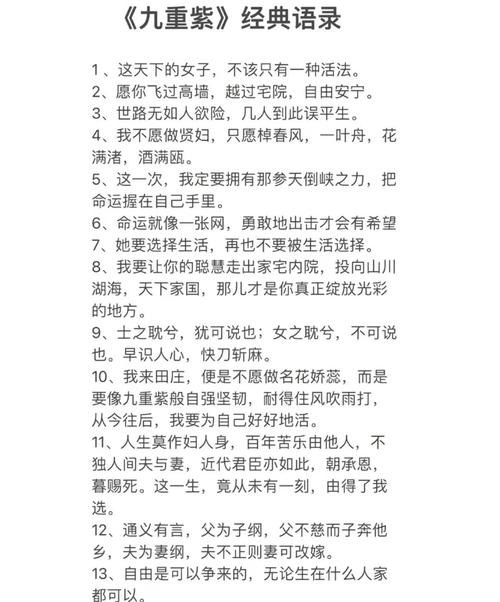 《九重紫》经典语录

1、这天下的女子，不该只有一种活法。
2、愿你飞过高墙，越过宅院，自由安宁。
3、世路无如人欲险，几人到此误平生。
4、我不愿做贤妇，只愿棹春风，一叶舟，花满渚，酒满瓯。
5、这一次，我定要拥有那参天倒峡之力，把命运握在自己手里。
6、命运就像一张网，勇敢地出击才会有希望
7、她要选择生活，再也不要被生活选择。
8、我要让你的聪慧走出家宅内院，投向山川湖海，天下家国，那儿才是你真正绽放光彩的地方。
9、士之耽兮，犹可说也；女之耽兮，不可说也。早识人心，快刀斩麻。
10、我来田庄，便是不愿做名花娇蕊，而是要像九重紫般自强坚韧，耐得住风吹雨打，从今往后，我要为自己好好地活。
11、人生莫作妇人身，百年苦乐由他人，不独人间夫与妻，近代君臣亦如此，朝承恩，暮赐死。这一生，竟从未有一刻，由得了我选。
12、通义有言，父为子纲，父不慈而子奔他乡，夫为妻纲，夫不正则妻可改嫁。
13、自由是可以争来的，无论生在什么人家都可以。